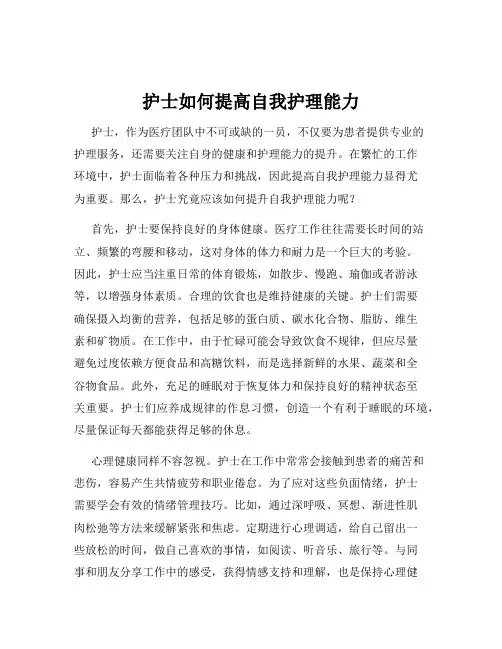 护士如何提高自我护理能力

护士，作为医疗团队中不可或缺的一员，不仅要为患者提供专业的护理服务，还需要关注自身的健康和护理能力的提升。在繁忙的工作环境中，护士面临着各种压力和挑战，因此提高自我护理能力显得尤为重要。那么，护士究竟应该如何提升自我护理能力呢？

首先，护士要保持良好的身体健康。医疗工作往往需要长时间的站立、频繁的弯腰和移动，这对身体的体力和耐力是一个巨大的考验。因此，护士应当注重日常的体育锻炼，如散步、慢跑、瑜伽或者游泳等，以增强身体素质。合理的饮食也是维持健康的关键。护士们需要确保摄入均衡的营养，包括足够的蛋白质、碳水化合物、脂肪、维生素和矿物质。在工作中，由于忙碌可能会导致饮食不规律，但应尽量避免过度依赖方便食品和高糖饮料，而是选择新鲜的水果、蔬菜和全谷物食品。此外，充足的睡眠对于恢复体力和保持良好的精神状态至关重要。护士们应养成规律的作息习惯，创造一个有利于睡眠的环境，尽量保证每天都能获得足够的休息。

心理健康同样不容忽视。护士在工作中常常会接触到患者的痛苦和悲伤，容易产生共情疲劳和职业倦怠。为了应对这些负面情绪，护士需要学会有效的情绪管理技巧。比如，通过深呼吸、冥想、渐进性肌肉松弛等方法来缓解紧张和焦虑。定期进行心理调适，给自己留出一些放松的时间，做自己喜欢的事情，如阅读、听音乐、旅行等。与同事和朋友分享工作中的感受，获得情感支持和理解，也是保持心理健